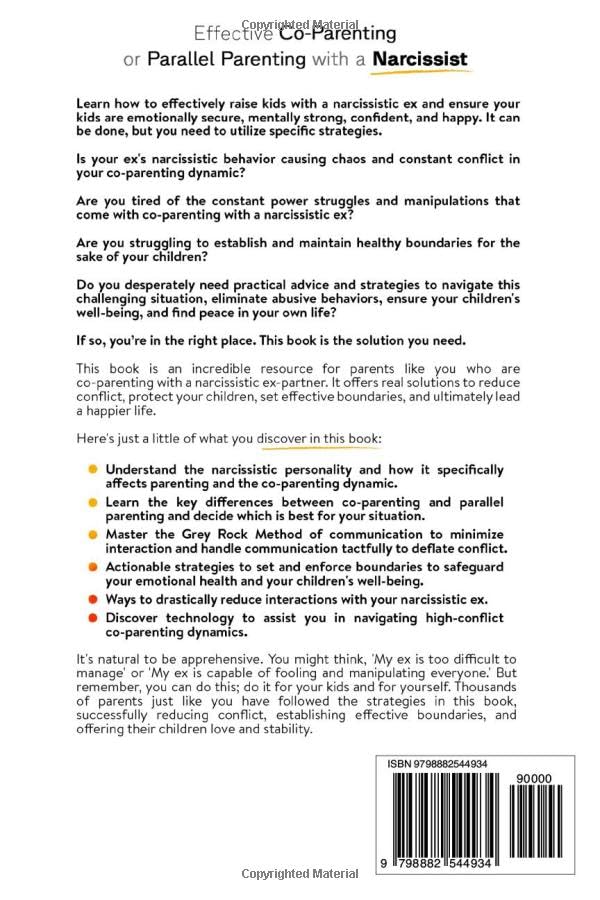 Effective Co-Parenting
or Parallel Parenting with a Narcissist

Learn how to effectively raise kids with a narcissistic ex and ensure your kids are emotionally secure, mentally strong, confident, and happy. It can be done, but you need to utilize specific strategies.

Is your ex's narcissistic behavior causing chaos and constant conflict in your co-parenting dynamic?

Are you tired of the constant power struggles and manipulations that come with co-parenting with a narcissistic ex?

Are you struggling to establish and maintain healthy boundaries for the sake of your children?

Do you desperately need practical advice and strategies to navigate this challenging situation, eliminate abusive behaviors, ensure your children's well-being, and find peace in your own life?

If so, you're in the right place. This book is the solution you need.

This book is an incredible resource for parents like you who are co-parenting with a narcissistic ex-partner. It offers real solutions to reduce conflict, protect your children, set effective boundaries, and ultimately lead a happier life.

Here's just a little of what you discover in this book:

• Understand the narcissistic personality and how it specifically affects parenting and the co-parenting dynamic.
• Learn the key differences between co-parenting and parallel parenting and decide which is best for your situation.
• Master the Grey Rock Method of communication to minimize interaction and handle communication tactfully to deflate conflict.
• Actionable strategies to set and enforce boundaries to safeguard your emotional health and your children's well-being.
• Ways to drastically reduce interactions with your narcissistic ex.
• Discover technology to assist you in navigating high-conflict co-parenting dynamics.

It's natural to be apprehensive. You might think, 'My ex is too difficult to manage' or 'My ex is capable of fooling and manipulating everyone.' But remember, you can do this; do it for your kids and for yourself. Thousands of parents just like you have followed the strategies in this book, successfully reducing conflict, establishing effective boundaries, and offering their children love and stability.

ISBN 9798882544934
90000
9 798882 544934

Copyrighted Material